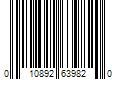 0 10892 63982 0